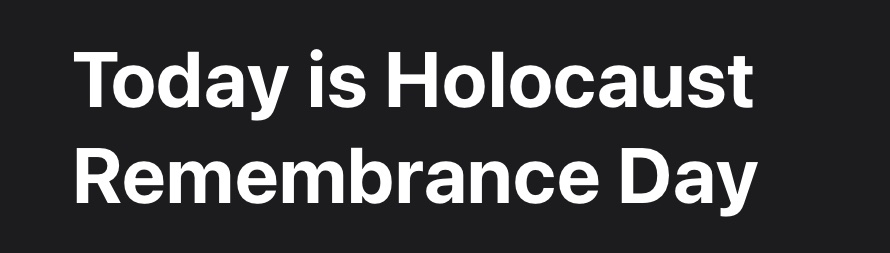 Today is Holocaust Remembrance Day